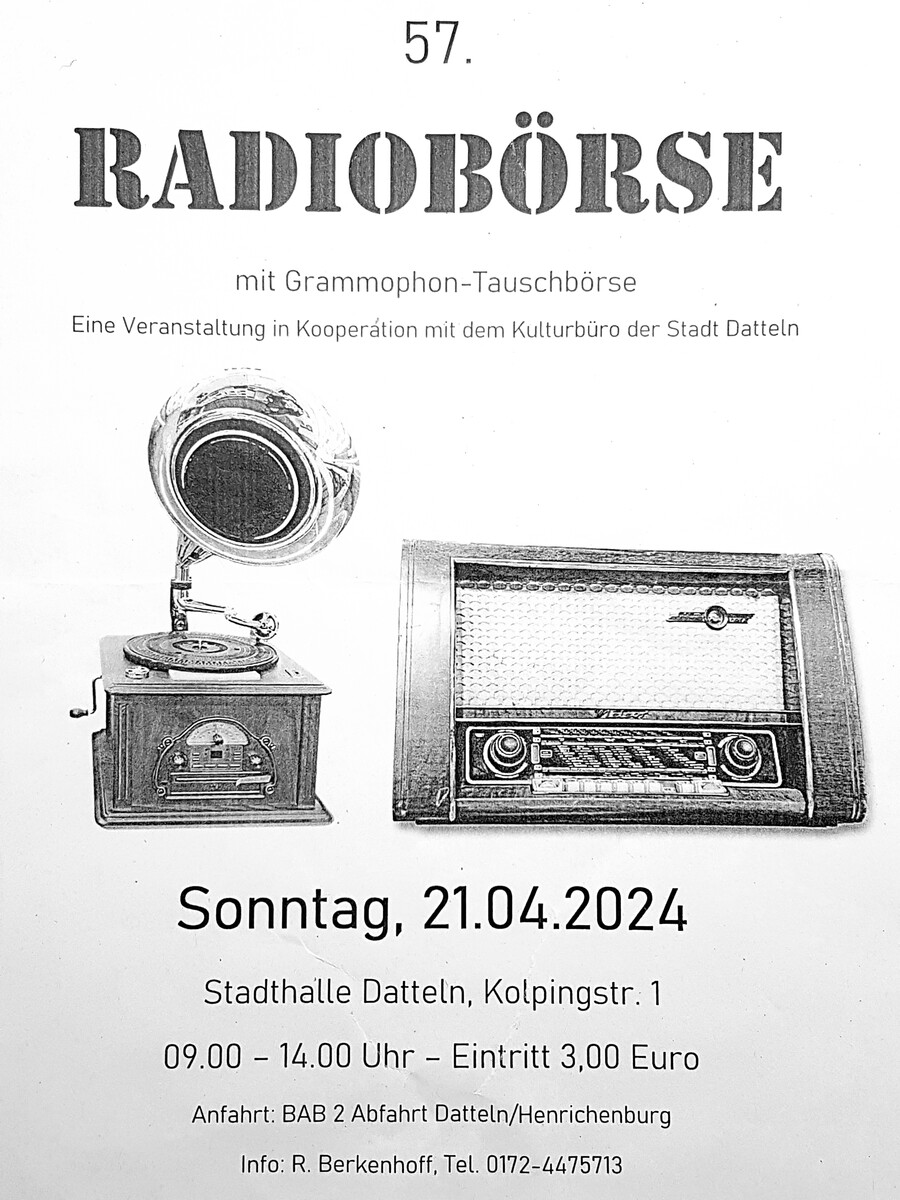 57.

RADIOBÖRSE

mit Grammophon-Tauschbörse

Eine Veranstaltung in Kooperation mit dem Kulturbüro der Stadt Datteln

Sonntag, 21.04.2024

Stadthalle Datteln, Kolpingstr. 1

09.00 – 14.00 Uhr – Eintritt 3,00 Euro

Anfahrt: BAB 2 Abfahrt Datteln/Henrichenburg

Info: R. Berkenhoff, Tel. 0172-4475713